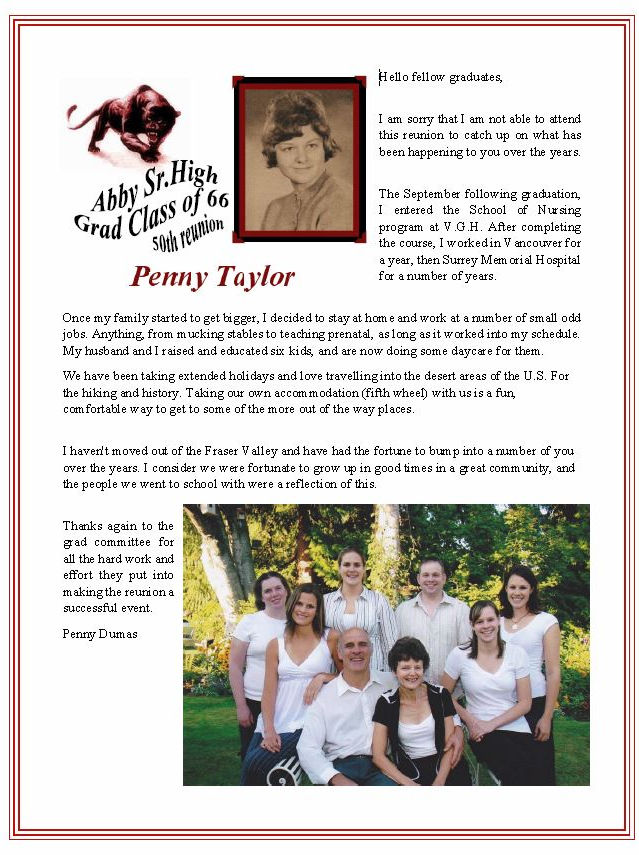 Abby Sr.High
Grad Class of 66
50th reunion

Penny Taylor

Hello fellow graduates,

I am sorry that I am not able to attend this reunion to catch up on what has been happening to you over the years.

The September following graduation, I entered the School of Nursing program at V.G.H. After completing the course, I worked in Vancouver for a year, then Surrey Memorial Hospital for a number of years.

Once my family started to get bigger, I decided to stay at home and work at a number of small odd jobs. Anything, from mucking stables to teaching prenatal, as long as it worked into my schedule. My husband and I raised and educated six kids, and are now doing some daycare for them.

We have been taking extended holidays and love travelling into the desert areas of the U.S. For the hiking and history. Taking our own accommodation (fifth wheel) with us is a fun, comfortable way to get to some of the more out of the way places.

I haven't moved out of the Fraser Valley and have had the fortune to bump into a number of you over the years. I consider we were fortunate to grow up in good times in a great community, and the people we went to school with were a reflection of this.

Thanks again to the grad committee for all the hard work and effort they put into making the reunion a successful event.

Penny Dumas